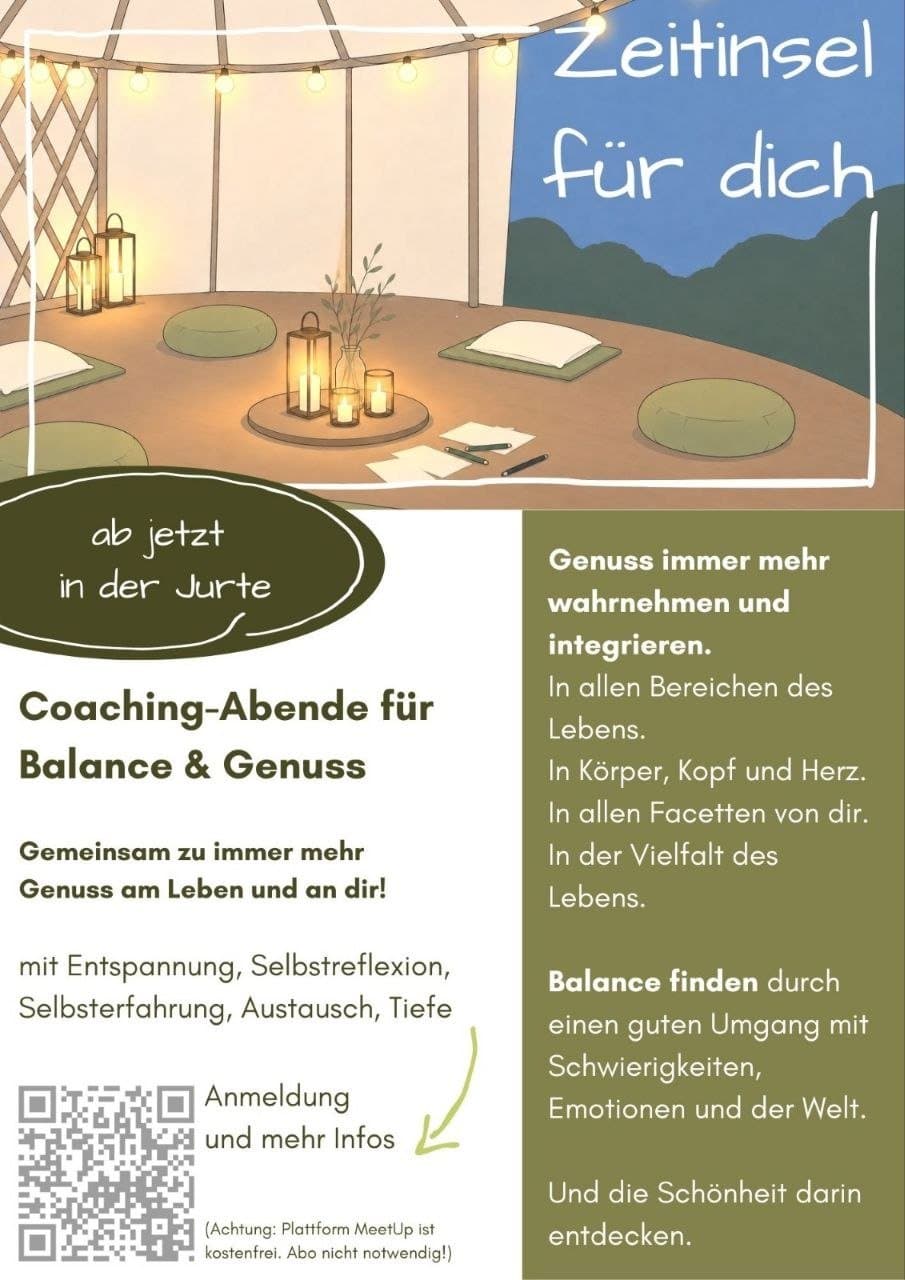 Zeitinsel für dich

ab jetzt in der Jurte

Coaching-Abende für Balance & Genuss

Gemeinsam zu immer mehr Genuss am Leben und an dir!

mit Entspannung, Selbstreflexion, Selbsterfahrung, Austausch, Tiefe

Anmeldung und mehr Infos

(Achtung: Plattform MeetUp ist kostenfrei. Abo nicht notwendig!)

Genuss immer mehr wahrnehmen und integrieren.
In allen Bereichen des Lebens.
In Körper, Kopf und Herz.
In allen Facetten von dir.
In der Vielfalt des Lebens.

Balance finden durch einen guten Umgang mit Schwierigkeiten, Emotionen und der Welt.

Und die Schönheit darin entdecken.